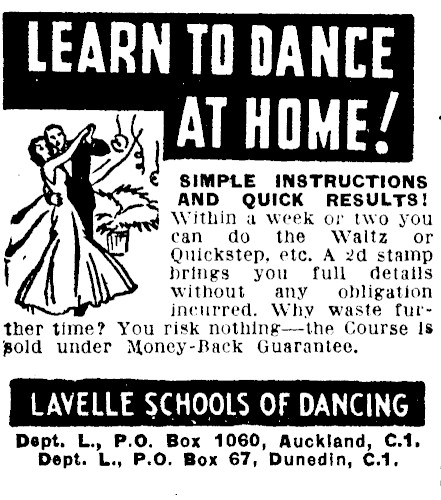 LEARN TO DANCE AT HOME!

SIMPLE INSTRUCTIONS AND QUICK RESULTS! Within a week or two you can do the Waltz or Quickstep, etc. A 2d stamp brings you full details without any obligation incurred. Why waste further time? You risk nothing—the Course is sold under Money-Back Guarantee.

LAVELLE SCHOOLS OF DANCING

Dept. L., P.O. Box 1060, Auckland, C.1.
Dept. L., P.O. Box 67, Dunedin, C.1.